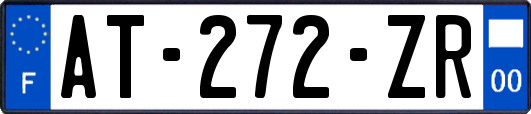 F
AT-272-ZR
00